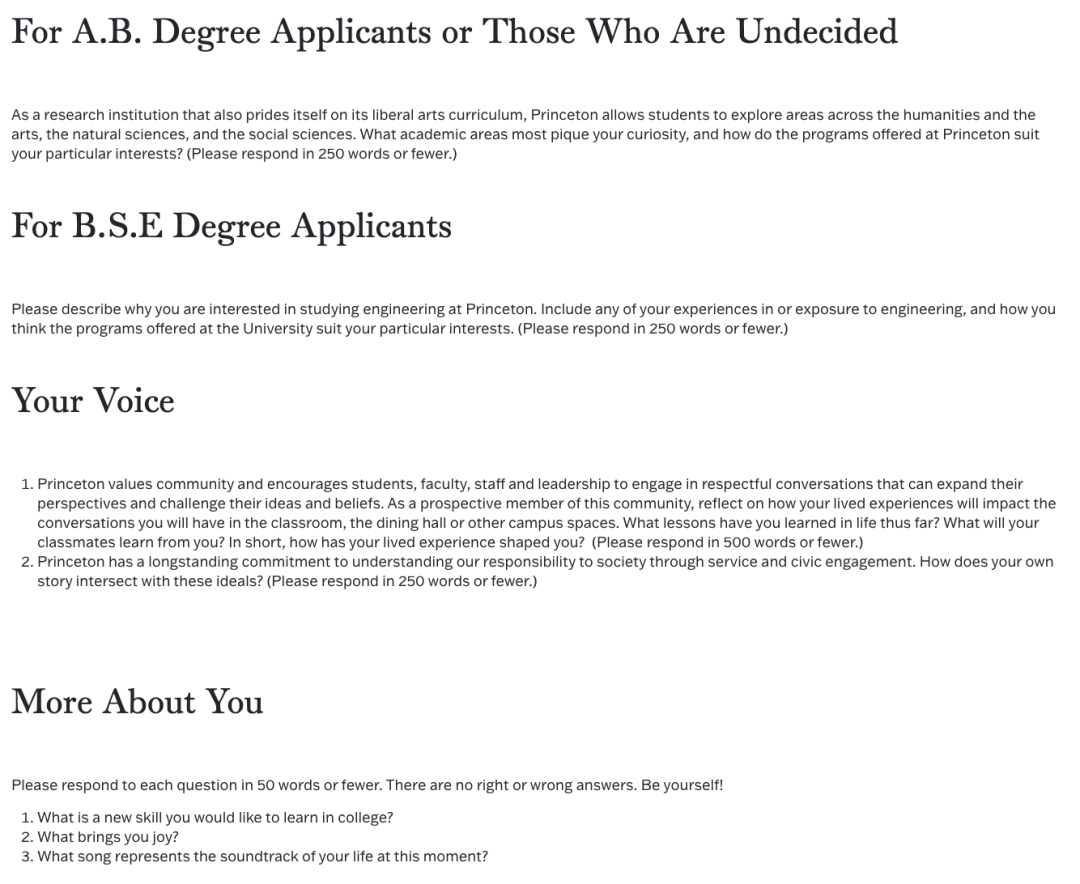 For A.B. Degree Applicants or Those Who Are Undecided

As a research institution that also prides itself on its liberal arts curriculum, Princeton allows students to explore areas across the humanities and the arts, the natural sciences, and the social sciences. What academic areas most pique your curiosity, and how do the programs offered at Princeton suit your particular interests? (Please respond in 250 words or fewer.)

For B.S.E Degree Applicants

Please describe why you are interested in studying engineering at Princeton. Include any of your experiences in or exposure to engineering, and how you think the programs offered at the University suit your particular interests. (Please respond in 250 words or fewer.)

Your Voice

1. Princeton values community and encourages students, faculty, staff and leadership to engage in respectful conversations that can expand their perspectives and challenge their ideas and beliefs. As a prospective member of this community, reflect on how your lived experiences will impact the conversations you will have in the classroom, the dining hall or other campus spaces. What lessons have you learned in life thus far? What will your classmates learn from you? In short, how has your lived experience shaped you? (Please respond in 500 words or fewer.)
2. Princeton has a longstanding commitment to understanding our responsibility to society through service and civic engagement. How does your own story intersect with these ideals? (Please respond in 250 words or fewer.)

More About You

Please respond to each question in 50 words or fewer. There are no right or wrong answers. Be yourself!

1. What is a new skill you would like to learn in college?
2. What brings you joy?
3. What song represents the soundtrack of your life at this moment?